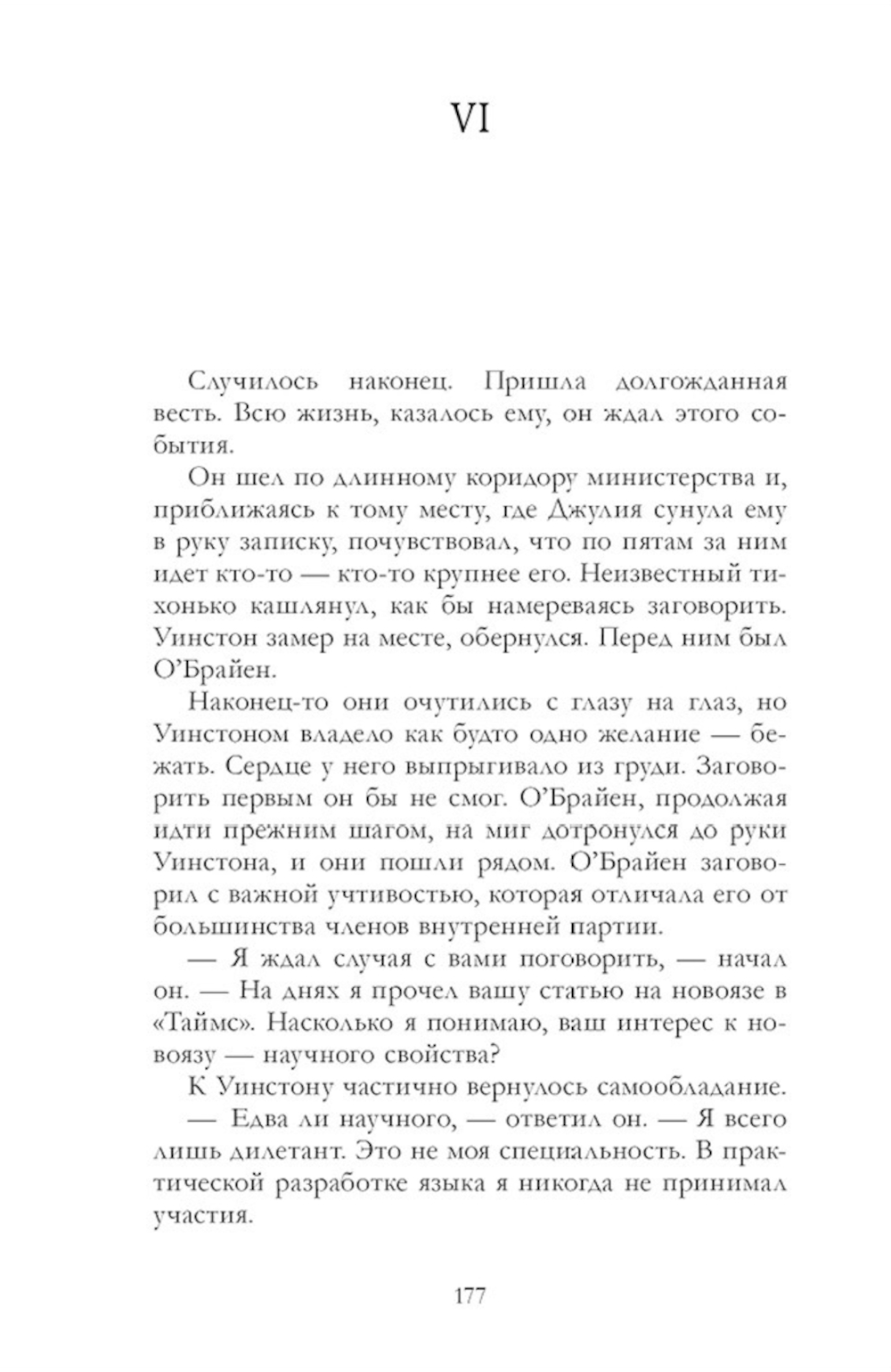 VI

Случилось наконец. Пришла долгожданная весть. Всю жизнь, казалось ему, он ждал этого события.

Он шел по длинному коридору министерства и, приближаясь к тому месту, где Джулия сунула ему в руку записку, почувствовал, что по пятам за ним идет кто-то — кто-то крупнее его. Неизвестный тихонько кашлянул, как бы намереваясь заговорить. Уинстон замер на месте, обернулся. Перед ним был О'Брайен.

Наконец-то они очутились с глазу на глаз, но Уинстоном владело как будто одно желание — бежать. Сердце у него выпрыгивало из груди. Заговорить первым он бы не смог. О'Брайен, продолжая идти прежним шагом, на миг дотронулся до руки Уинстона, и они пошли рядом. О'Брайен заговорил с важной учтивостью, которая отличала его от большинства членов внутренней партии.

— Я ждал случая с вами поговорить, — начал он. — На днях я прочел вашу статью на новоязе в «Таймс». Насколько я понимаю, ваш интерес к новоязу — научного свойства?

К Уинстону частично вернулось самообладание.

— Едва ли научного, — ответил он. — Я всего лишь дилетант. Это не моя специальность. В практической разработке языка я никогда не принимал участия.

177